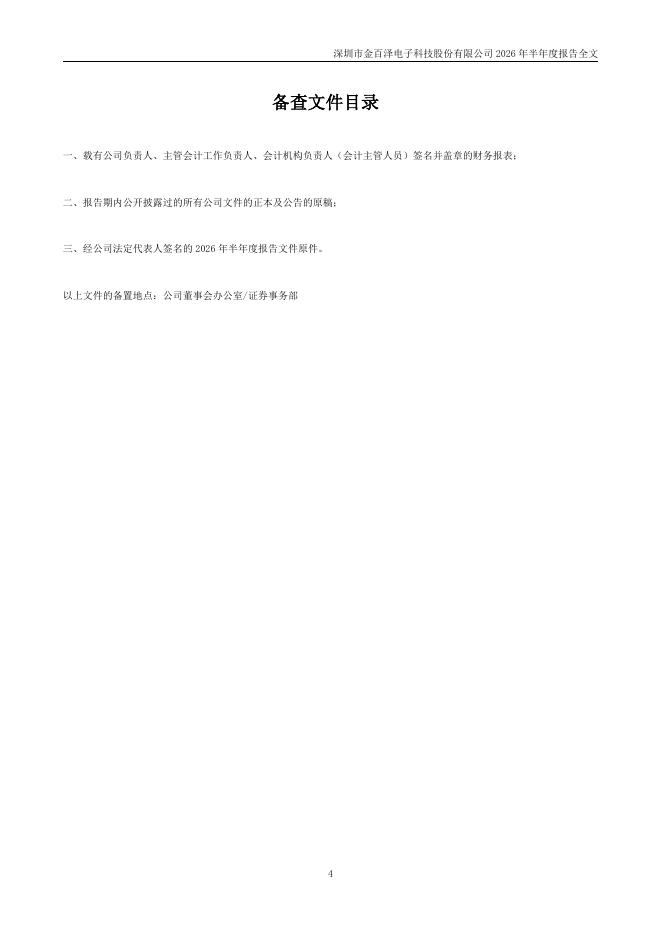 深圳市金百泽电子科技股份有限公司2026年半年度报告全文

备查文件目录

一、载有公司负责人、主管会计工作负责人、会计机构负责人（会计主管人员）签名并盖章的财务报表；

二、报告期内公开披露过的所有公司文件的正本及公告的原稿；

三、经公司法定代表人签名的2026年半年度报告文件原件。

以上文件的备置地点：公司董事会办公室/证券事务部

4